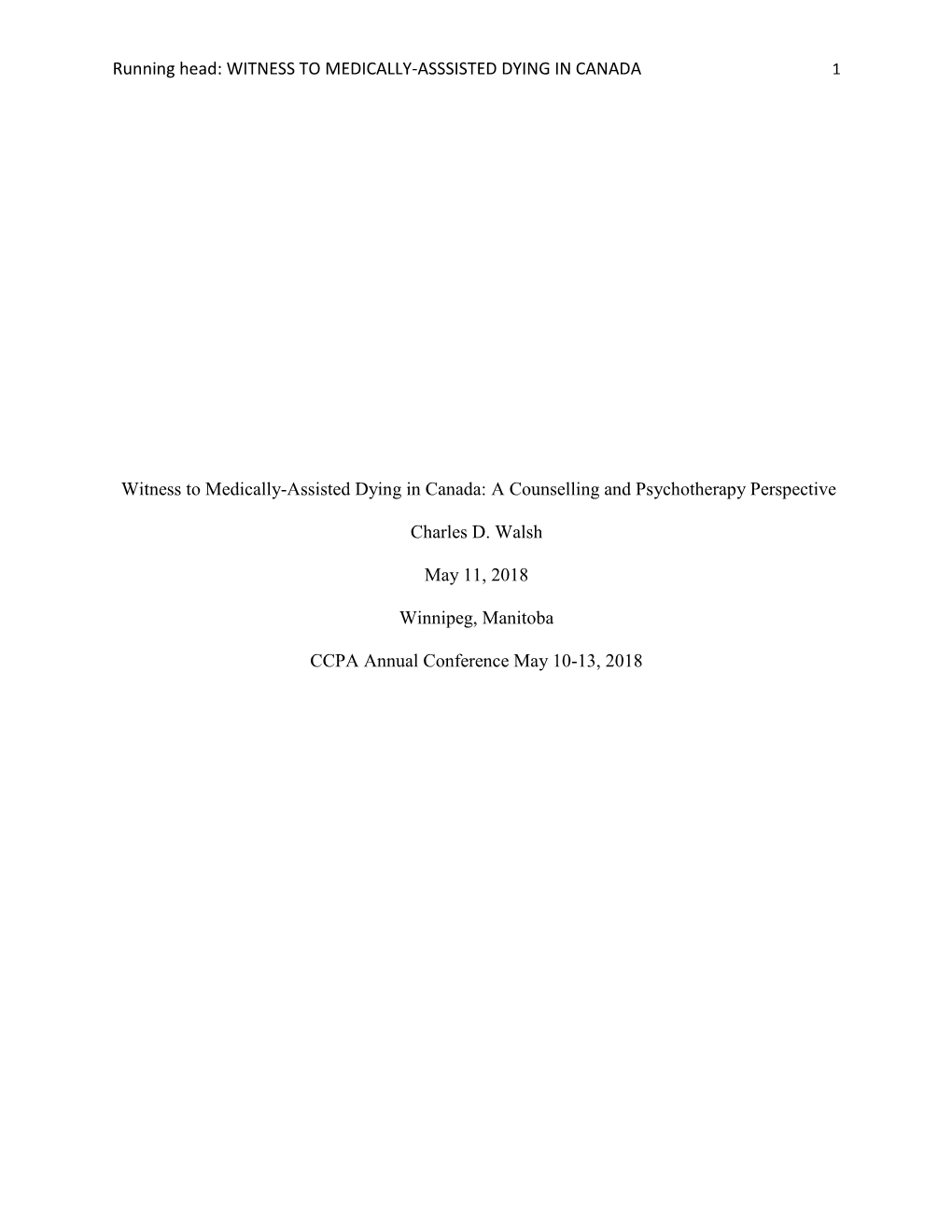 Running head: WITNESS TO MEDICALLY-ASSSISTED DYING IN CANADA 1

Witness to Medically-Assisted Dying in Canada: A Counselling and Psychotherapy Perspective

Charles D. Walsh

May 11, 2018

Winnipeg, Manitoba

CCPA Annual Conference May 10-13, 2018